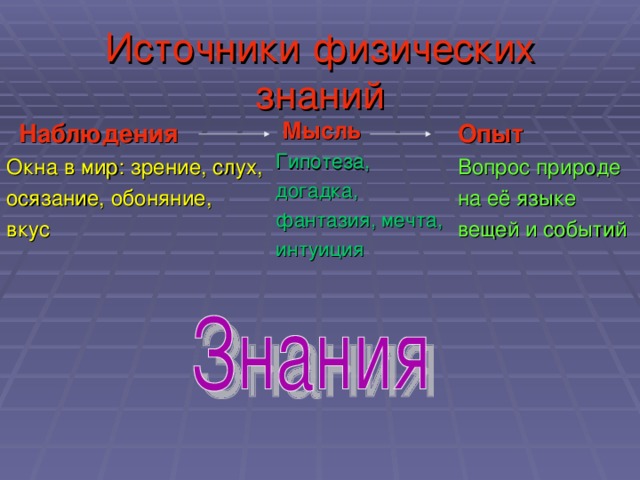 Источники физических знаний

Наблюдения

Окна в мир: зрение, слух, осязание, обоняние, вкус

Мысль

Гипотеза, догадка, фантазия, мечта, интуиция

Опыт

Вопрос природе на её языке вещей и событий

Знания